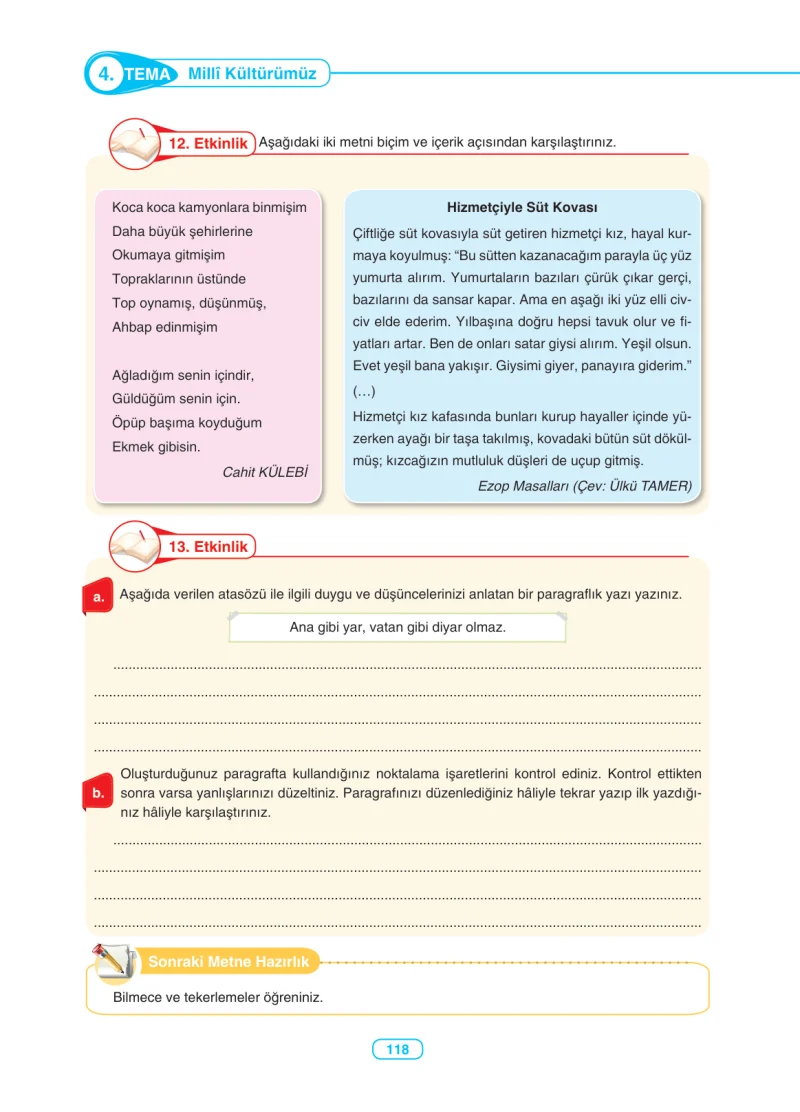 4. TEMA Millî Kültürümüz

12. Etkinlik Aşağıdaki iki metni biçim ve içerik açısından karşılaştırınız.

Koca koca kamyonlara binmişim
Daha büyük şehirlerine
Okumaya gitmişim
Topraklarının üstünde
Top oynamış, düşünmüş,
Ahbap edinmişim

Ağladığım senin içindir,
Güldüğüm senin için.
Öpüp başıma koyduğum
Ekmek gibisin.

Cahit KÜLEBİ

Hizmetçiyle Süt Kovası

Çiftliğe süt kovasıyla süt getiren hizmetçi kız, hayal kurmaya koyulmuş: "Bu sütten kazanacağım parayla üç yüz yumurta alırım. Yumurtaların bazıları çürük çıkar gerçi, bazılarını da sansar kapar. Ama en aşağı iki yüz elli civciv elde ederim. Yılbaşına doğru hepsi tavuk olur ve fiyatları artar. Ben de onları satar giysi alırım. Yeşil olsun. Evet yeşil bana yakışır. Giysimi giyer, panayıra giderim."

(...)

Hizmetçi kız kafasında bunları kurup hayaller içinde yüzerken ayağı bir taşa takılmış, kovadaki bütün süt dökülmüş; kızcağızın mutluluk düşleri de uçup gitmiş.

Ezop Masalları (Çev: Ülkü TAMER)

13. Etkinlik

a. Aşağıda verilen atasözü ile ilgili duygu ve düşüncelerinizi anlatan bir paragraflık yazı yazınız.

Ana gibi yar, vatan gibi diyar olmaz.

____
____
____
____

b. Oluşturduğunuz paragrafta kullandığınız noktalama işaretlerini kontrol ediniz. Kontrol ettikten sonra varsa yanlışlarınızı düzeltiniz. Paragrafınızı düzenlediğiniz hâliyle tekrar yazıp ilk yazdığınız hâliyle karşılaştırınız.

____
____
____
____

Sonraki Metne Hazırlık

Bilmece ve tekerlemeler öğreniniz.

118